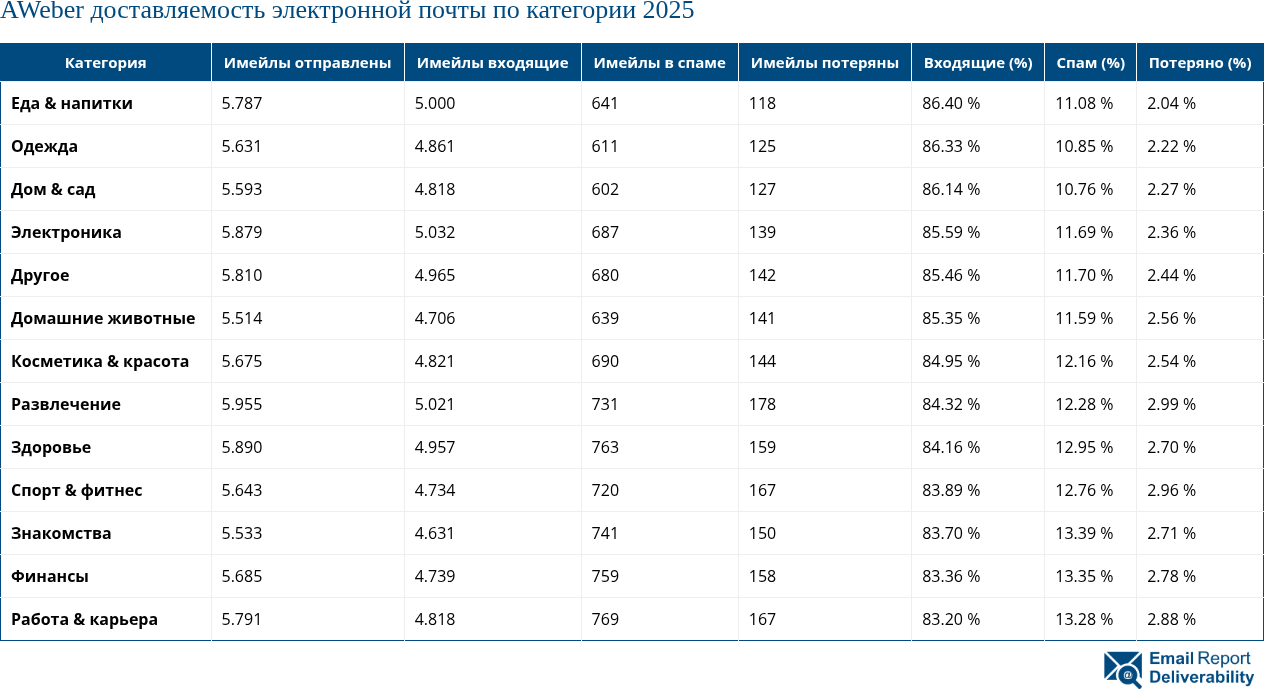 AWeber доставляемость электронной почты по категории 2025

| Категория | Имейлы отправлены | Имейлы входящие | Имейлы в спаме | Имейлы потеряны | Входящие (%) | Спам (%) | Потеряно (%) |
|---|---|---|---|---|---|---|---|
| Еда & напитки | 5.787 | 5.000 | 641 | 118 | 86.40 % | 11.08 % | 2.04 % |
| Одежда | 5.631 | 4.861 | 611 | 125 | 86.33 % | 10.85 % | 2.22 % |
| Дом & сад | 5.593 | 4.818 | 602 | 127 | 86.14 % | 10.76 % | 2.27 % |
| Электроника | 5.879 | 5.032 | 687 | 139 | 85.59 % | 11.69 % | 2.36 % |
| Другое | 5.810 | 4.965 | 680 | 142 | 85.46 % | 11.70 % | 2.44 % |
| Домашние животные | 5.514 | 4.706 | 639 | 141 | 85.35 % | 11.59 % | 2.56 % |
| Косметика & красота | 5.675 | 4.821 | 690 | 144 | 84.95 % | 12.16 % | 2.54 % |
| Развлечение | 5.955 | 5.021 | 731 | 178 | 84.32 % | 12.28 % | 2.99 % |
| Здоровье | 5.890 | 4.957 | 763 | 159 | 84.16 % | 12.95 % | 2.70 % |
| Спорт & фитнес | 5.643 | 4.734 | 720 | 167 | 83.89 % | 12.76 % | 2.96 % |
| Знакомства | 5.533 | 4.631 | 741 | 150 | 83.70 % | 13.39 % | 2.71 % |
| Финансы | 5.685 | 4.739 | 759 | 158 | 83.36 % | 13.35 % | 2.78 % |
| Работа & карьера | 5.791 | 4.818 | 769 | 167 | 83.20 % | 13.28 % | 2.88 % |

Email Report Deliverability